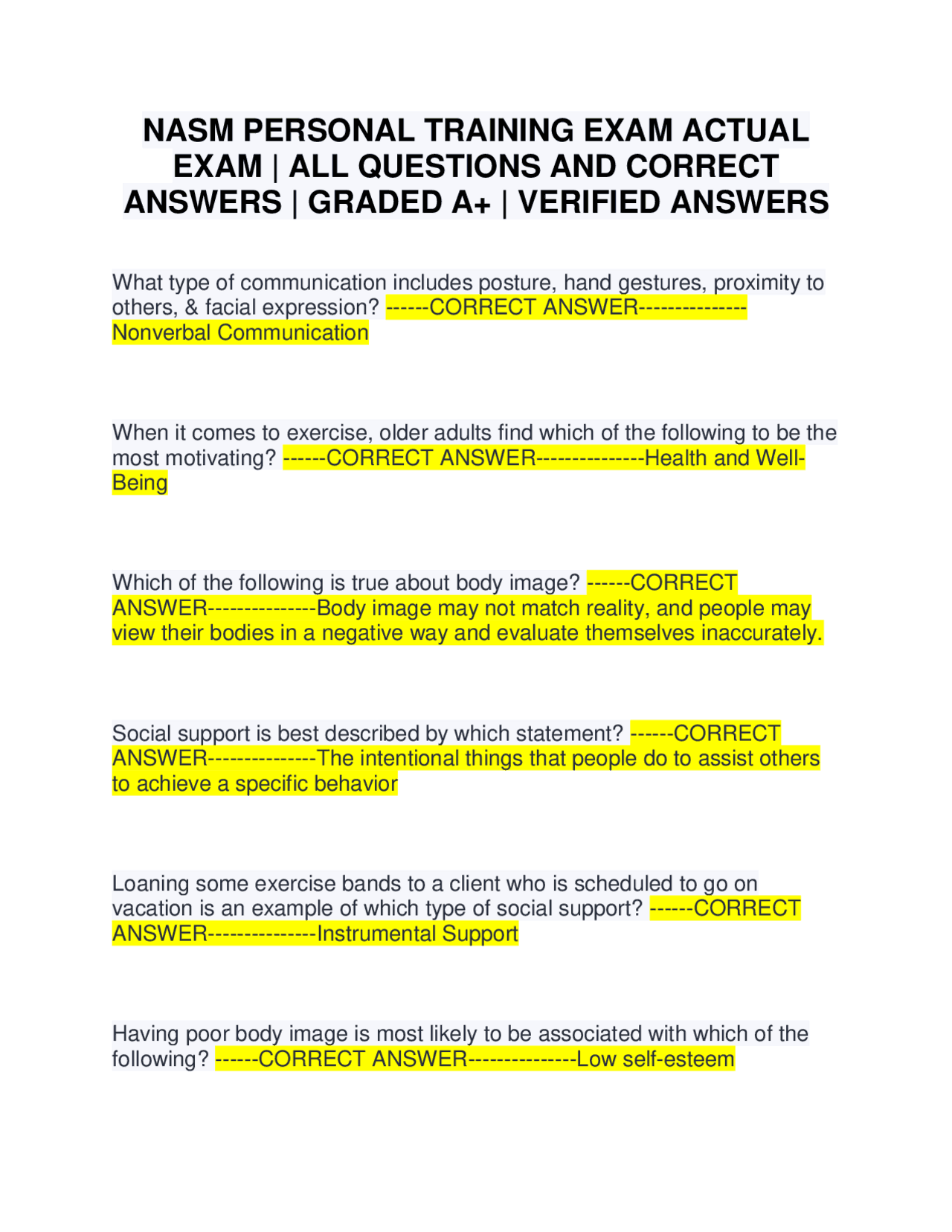 NASM PERSONAL TRAINING EXAM ACTUAL EXAM | ALL QUESTIONS AND CORRECT ANSWERS | GRADED A+ | VERIFIED ANSWERS

What type of communication includes posture, hand gestures, proximity to others, & facial expression? ------CORRECT ANSWER---------------Nonverbal Communication

When it comes to exercise, older adults find which of the following to be the most motivating? ------CORRECT ANSWER---------------Health and Well-Being

Which of the following is true about body image? ------CORRECT ANSWER---------------Body image may not match reality, and people may view their bodies in a negative way and evaluate themselves inaccurately.

Social support is best described by which statement? ------CORRECT ANSWER---------------The intentional things that people do to assist others to achieve a specific behavior

Loaning some exercise bands to a client who is scheduled to go on vacation is an example of which type of social support? ------CORRECT ANSWER---------------Instrumental Support

Having poor body image is most likely to be associated with which of the following? ------CORRECT ANSWER---------------Low self-esteem